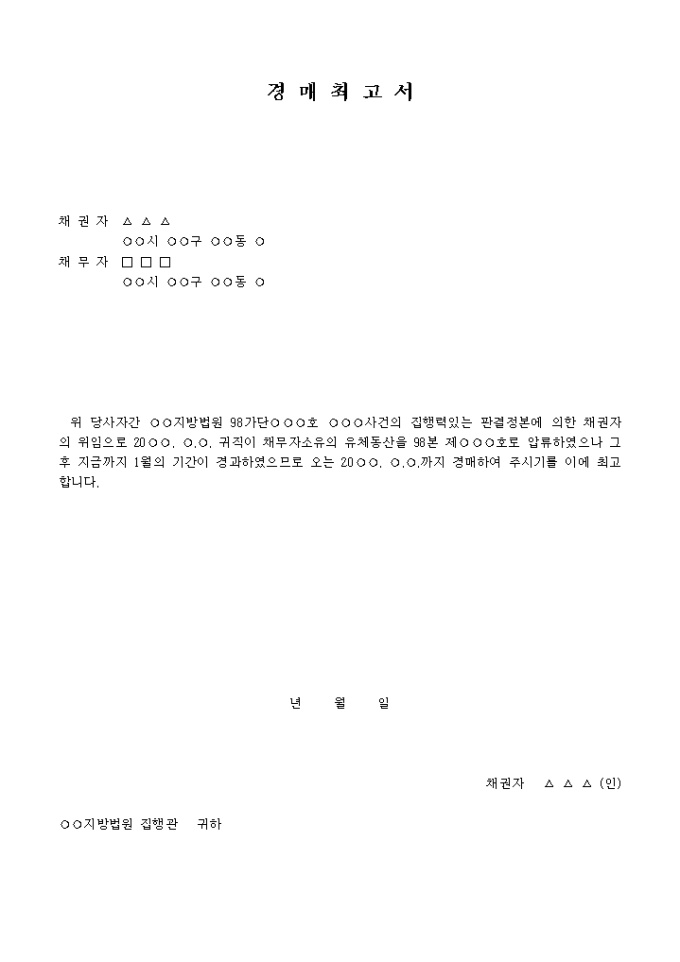 경 매 최 고 서

채 권 자 △ △ △
○○시 ○○구 ○○동 ○
채 무 자 □ □ □
○○시 ○○구 ○○동 ○

위 당사자간 ○○지방법원 98가단○○○호 ○○○사건의 집행력있는 판결정본에 의한 채권자의 위임으로 20○○. ○.○. 귀직이 채무자소유의 유체동산을 98본 제○○○호로 압류하였으나 그 후 지금까지 1월의 기간이 경과하였으므로 오는 20○○. ○.○.까지 경매하여 주시기를 이에 최고합니다.

년 월 일

채권자 △ △ △ (인)

○○지방법원 집행관 귀하